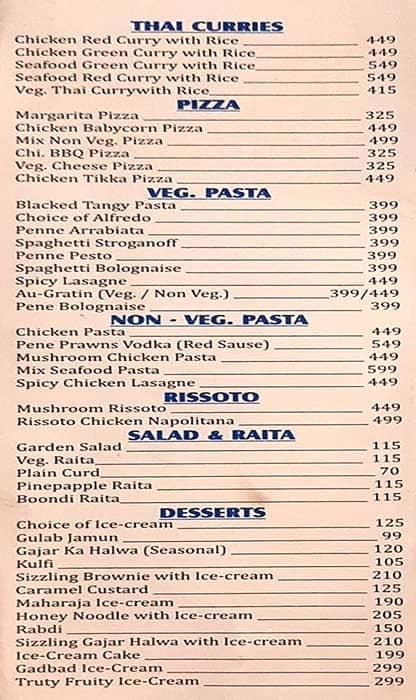 THAI CURRIES
Chicken Red Curry with Rice 449
Chicken Green Curry with Rice 449
Seafood Green Curry with Rice 549
Seafood Red Curry with Rice 549
Veg. Thai Currywith Rice 415

PIZZA
Margarita Pizza 325
Chicken Babycorn Pizza 449
Mix Non Veg. Pizza 499
Chi. BBQ Pizza 325
Veg. Cheese Pizza 325
Chicken Tikka Pizza 449

VEG. PASTA
Blacked Tangy Pasta 399
Choice of Alfredo 399
Penne Arrabiata 399
Spaghetti Stroganoff 399
Penne Pesto 399
Spaghetti Bolognaise 399
Spicy Lasagne 449
Au-Gratin (Veg. / Non Veg.) 399/449
Pene Bolognaise 399

NON - VEG. PASTA
Chicken Pasta 449
Pene Prawns Vodka (Red Sause) 549
Mushroom Chicken Pasta 449
Mix Seafood Pasta 599
Spicy Chicken Lasagne 449

RISSOTO
Mushroom Rissoto 449
Rissoto Chicken Napolitana 499

SALAD & RAITA
Garden Salad 115
Veg. Raita 115
Plain Curd 70
Pinepapple Raita 115
Boondi Raita 115

DESSERTS
Choice of Ice-cream 125
Gulab Jamun 99
Gajar Ka Halwa (Seasonal) 120
Kulfi 105
Sizzling Brownie with Ice-cream 210
Caramel Custard 125
Maharaja Ice-cream 190
Honey Noodle with Ice-cream 205
Rabdi 150
Sizzling Gajar Halwa with Ice-cream 210
Ice-Cream Cake 199
Gadbad Ice-Cream 299
Truty Fruity Ice-Cream 299